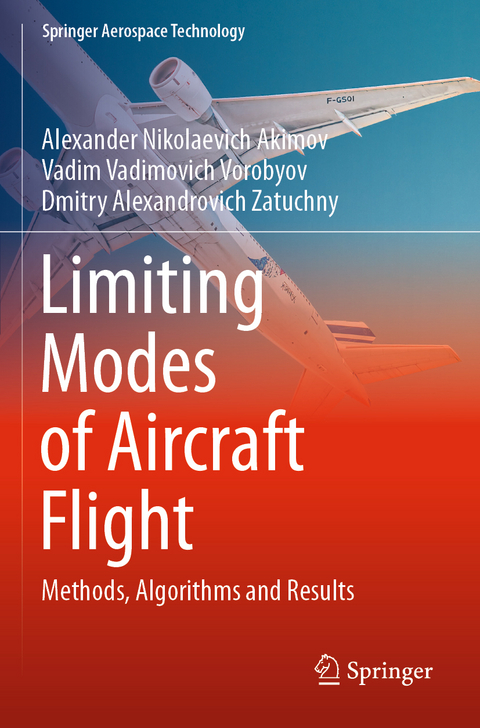 Springer Aerospace Technology

F-GSQI

Alexander Nikolaevich Akimov
Vadim Vadimovich Vorobyov
Dmitry Alexandrovich Zatuchny

Limiting Modes of Aircraft Flight

Methods, Algorithms and Results

Springer